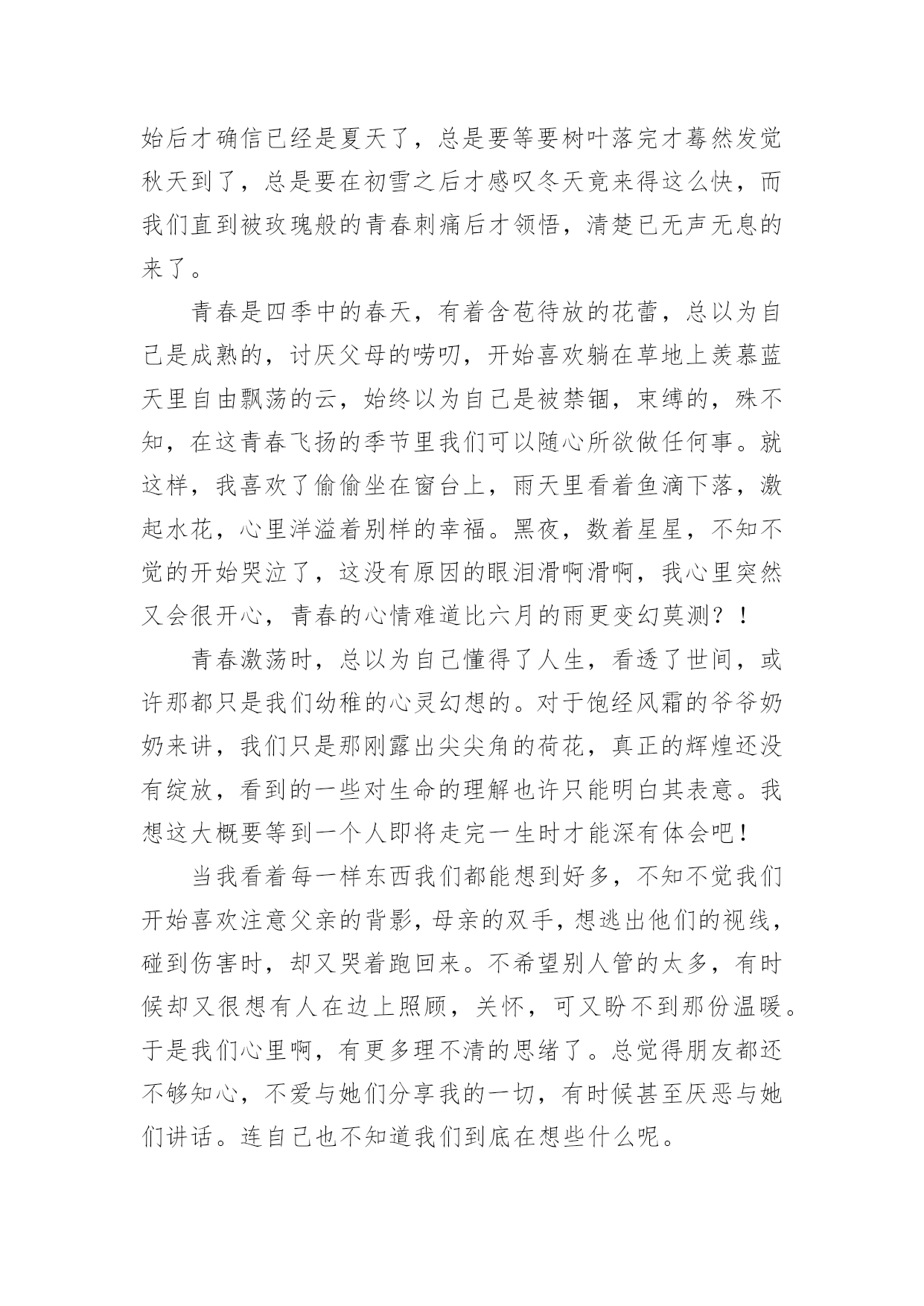 始后才确信已经是夏天了，总是要等要树叶落完才蓦然发觉秋天到了，总是要在初雪之后才感叹冬天竟来得这么快，而我们直到被玫瑰般的青春刺痛后才领悟，清楚已无声无息的来了。

青春是四季中的春天，有着含苞待放的花蕾，总以为自己是成熟的，讨厌父母的唠叨，开始喜欢躺在草地上羡慕蓝天里自由飘荡的云，始终以为自己是被禁锢，束缚的，殊不知，在这青春飞扬的季节里我们可以随心所欲做任何事。就这样，我喜欢了偷偷坐在窗台上，雨天里看着鱼滴下落，激起水花，心里洋溢着别样的幸福。黑夜，数着星星，不知不觉的开始哭泣了，这没有原因的眼泪滑啊滑啊，我心里突然又会很开心，青春的心情难道比六月的雨更变幻莫测？！

青春激荡时，总以为自己懂得了人生，看透了世间，或许那都只是我们幼稚的心灵幻想的。对于饱经风霜的爷爷奶奶来讲，我们只是那刚露出尖尖角的荷花，真正的辉煌还没有绽放，看到的一些对生命的理解也许只能明白其表意。我想这大概要等到一个人即将走完一生时才能深有体会吧！

当我看着每一样东西我们都能想到好多，不知不觉我们开始喜欢注意父亲的背影，母亲的双手，想逃出他们的视线，碰到伤害时，却又哭着跑回来。不希望别人管的太多，有时候却又很想有人在边上照顾，关怀，可又盼不到那份温暖。于是我们心里啊，有更多理不清的思绪了。总觉得朋友都还不够知心，不爱与她们分享我的一切，有时候甚至厌恶与她们讲话。连自己也不知道我们到底在想些什么呢。